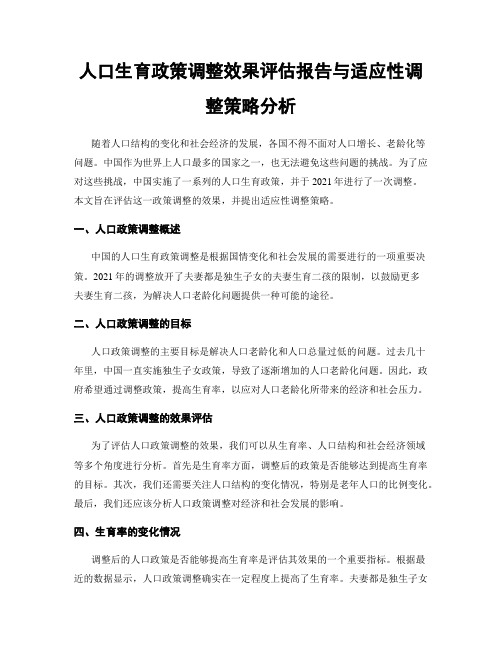 人口生育政策调整效果评估报告与适应性调整策略分析

随着人口结构的变化和社会经济的发展，各国不得不面对人口增长、老龄化等问题。中国作为世界上人口最多的国家之一，也无法避免这些问题的挑战。为了应对这些挑战，中国实施了一系列的人口生育政策，并于2021年进行了一次调整。本文旨在评估这一政策调整的效果，并提出适应性调整策略。

一、人口政策调整概述

中国的人口生育政策调整是根据国情变化和社会发展的需要进行的一项重要决策。2021年的调整放开了夫妻都是独生子女的夫妻生育二孩的限制，以鼓励更多夫妻生育二孩，为解决人口老龄化问题提供一种可能的途径。

二、人口政策调整的目标

人口政策调整的主要目标是解决人口老龄化和人口总量过低的问题。过去几十年里，中国一直实施独生子女政策，导致了逐渐增加的人口老龄化问题。因此，政府希望通过调整政策，提高生育率，以应对人口老龄化所带来的经济和社会压力。

三、人口政策调整的效果评估

为了评估人口政策调整的效果，我们可以从生育率、人口结构和社会经济领域等多个角度进行分析。首先是生育率方面，调整后的政策是否能够达到提高生育率的目标。其次，我们还需要关注人口结构的变化情况，特别是老年人口的比例变化。最后，我们还应该分析人口政策调整对经济和社会发展的影响。

四、生育率的变化情况

调整后的人口政策是否能够提高生育率是评估其效果的一个重要指标。根据最近的数据显示，人口政策调整确实在一定程度上提高了生育率。夫妻都是独生子女